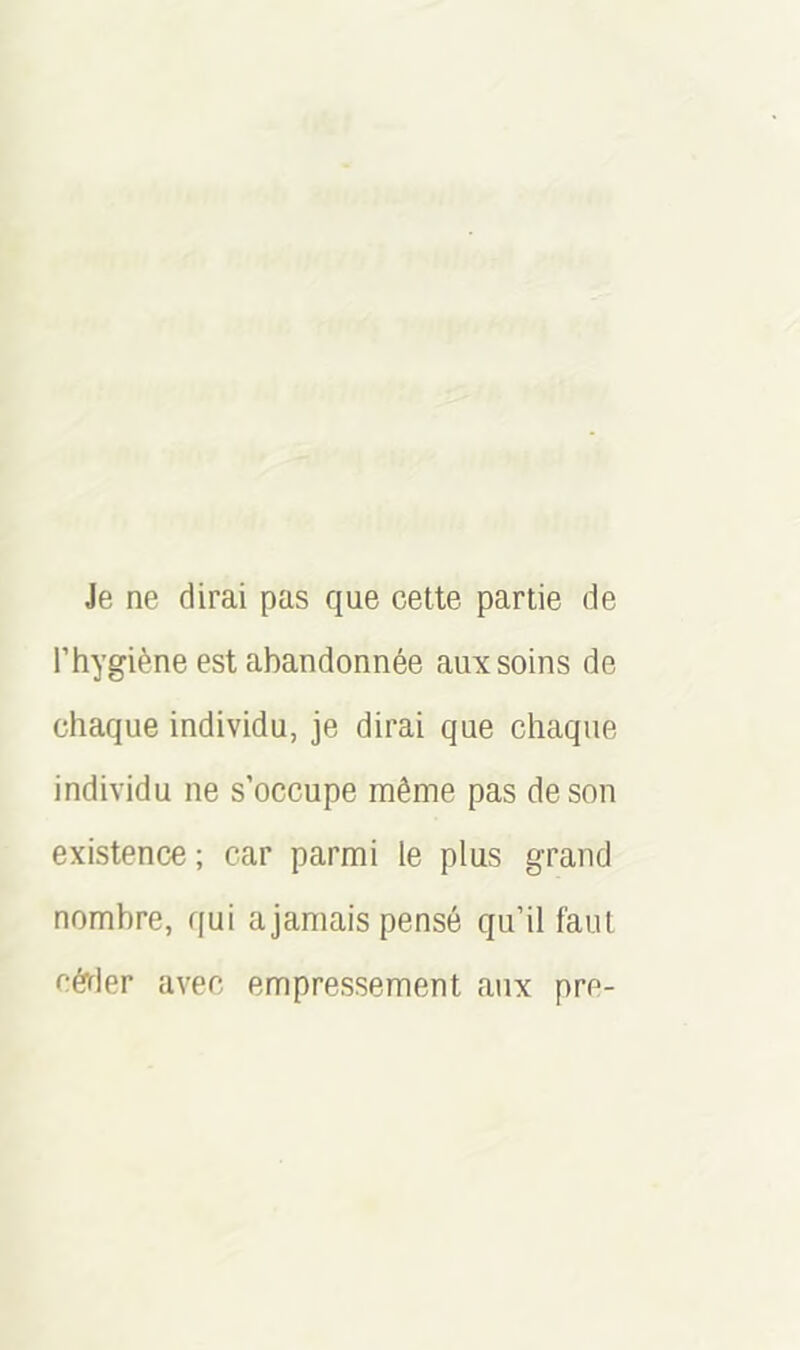 Je ne dirai pas que cette partie de l'hygiène est abandonnée aux soins de chaque individu, je dirai que chaque individu ne s'occupe même pas de son existence ; car parmi le plus grand nombre, qui a jamais pensé qu'il faut céder avec empressement aux pre-